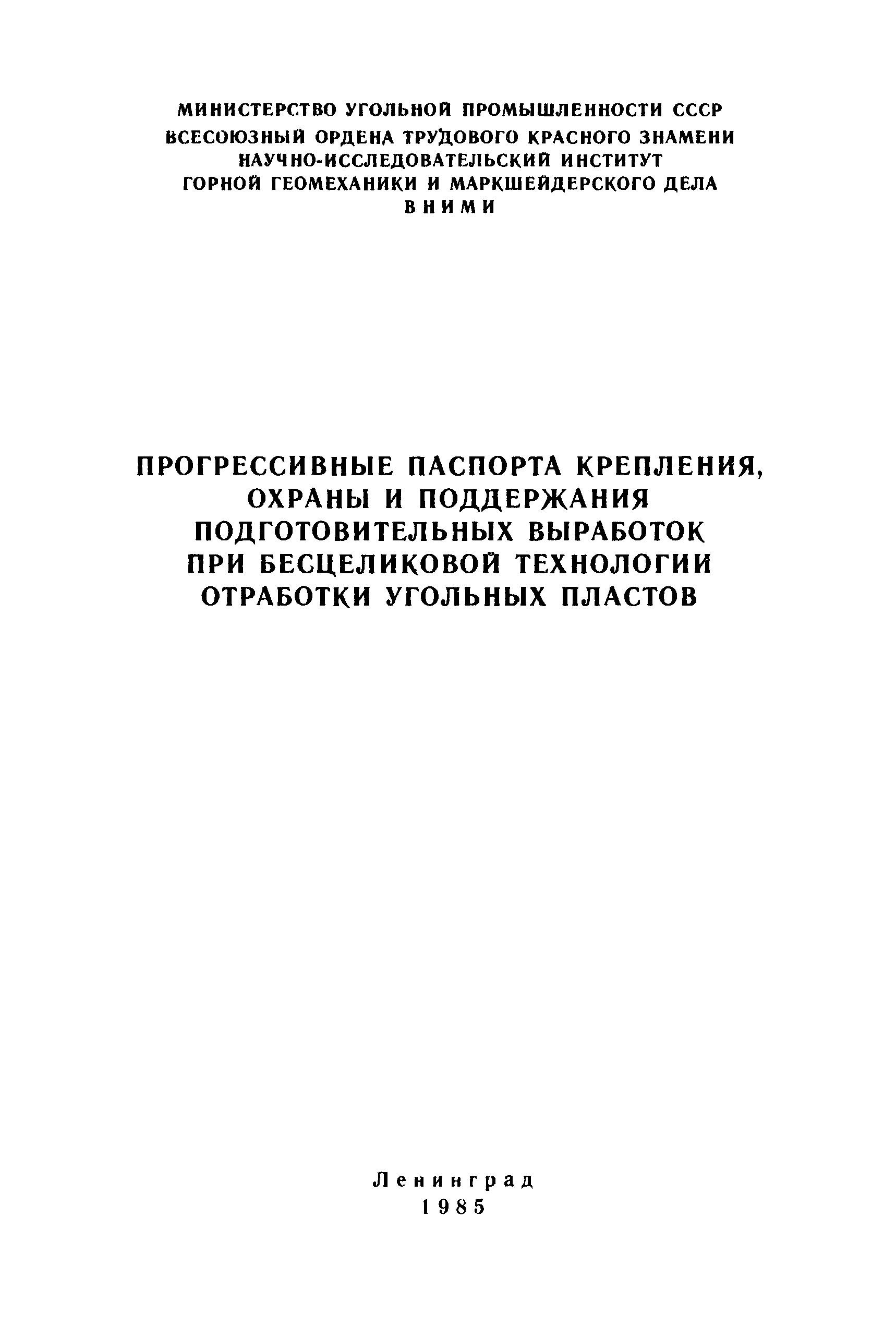 МИНИСТЕРСТВО УГОЛЬНОЙ ПРОМЫШЛЕННОСТИ СССР
ВСЕСОЮЗНЫЙ ОРДЕНА ТРУДОВОГО КРАСНОГО ЗНАМЕНИ
НАУЧНО-ИССЛЕДОВАТЕЛЬСКИЙ ИНСТИТУТ
ГОРНОЙ ГЕОМЕХАНИКИ И МАРКШЕЙДЕРСКОГО ДЕЛА
ВНИМИ

ПРОГРЕССИВНЫЕ ПАСПОРТА КРЕПЛЕНИЯ,
ОХРАНЫ И ПОДДЕРЖАНИЯ
ПОДГОТОВИТЕЛЬНЫХ ВЫРАБОТОК
ПРИ БЕСЦЕЛИКОВОЙ ТЕХНОЛОГИИ
ОТРАБОТКИ УГОЛЬНЫХ ПЛАСТОВ

Ленинград
1985